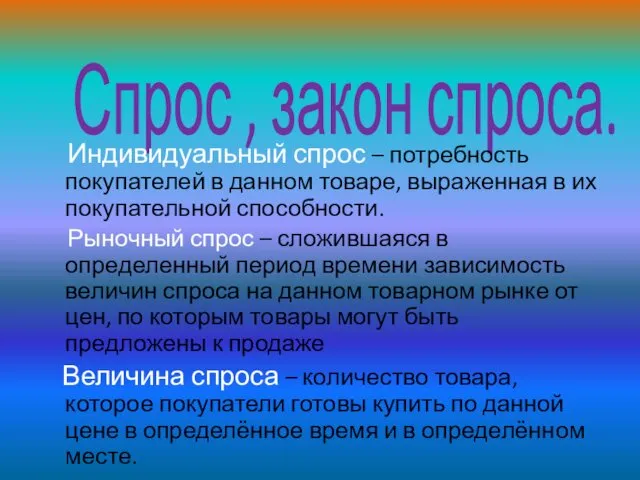 Спрос , закон спроса.

Индивидуальный спрос – потребность покупателей в данном товаре, выраженная в их покупательной способности.

Рыночный спрос – сложившаяся в определенный период времени зависимость величин спроса на данном товарном рынке от цен, по которым товары могут быть предложены к продаже

Величина спроса – количество товара, которое покупатели готовы купить по данной цене в определённое время и в определённом месте.